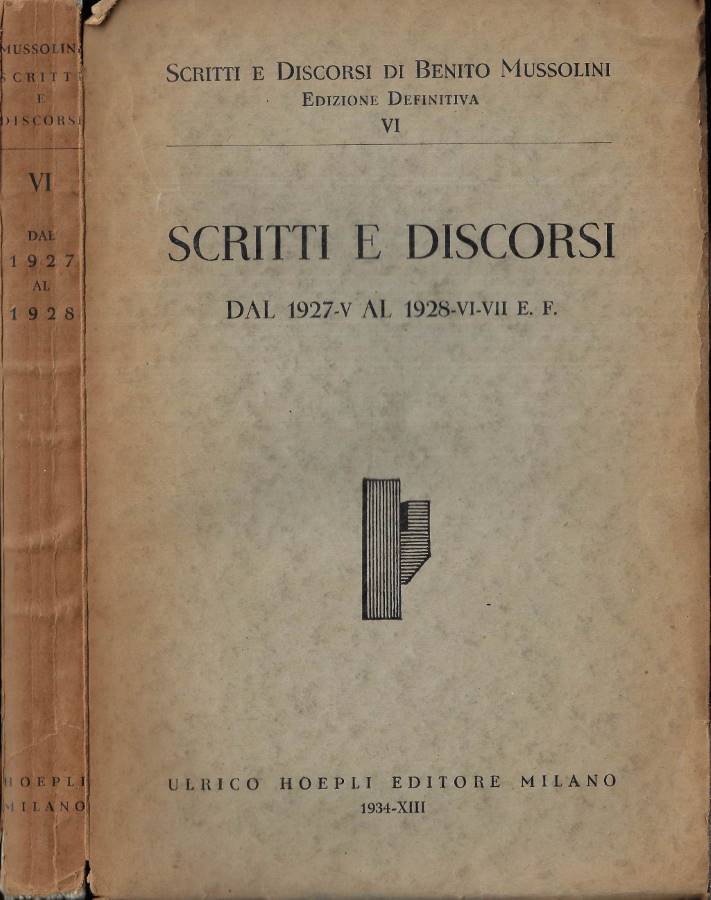 MUSSOLINI
SCRITTI
E
DISCORSI

VI

DAL
1927
AL
1928

HOEPLI
MILANO

SCRITTI E DISCORSI DI BENITO MUSSOLINI
EDIZIONE DEFINITIVA
VI

SCRITTI E DISCORSI

DAL 1927-V AL 1928-VI-VII E. F.

ULRICO HOEPLI EDITORE MILANO
1934-XIII